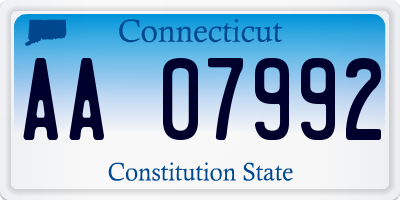 Connecticut
AA 07992
Constitution State